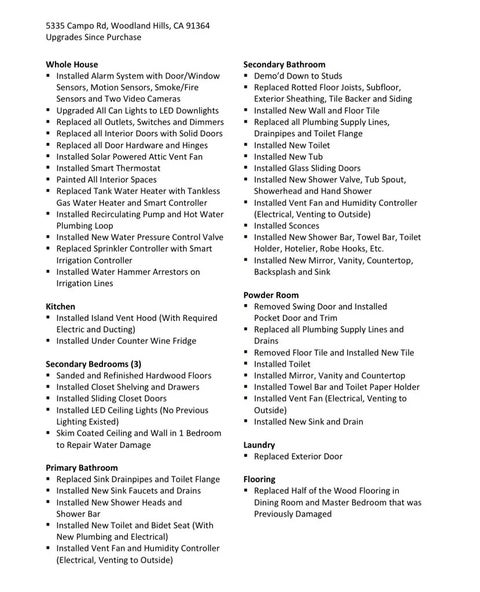 5335 Campo Rd, Woodland Hills, CA 91364
Upgrades Since Purchase

Whole House
• Installed Alarm System with Door/Window Sensors, Motion Sensors, Smoke/Fire Sensors and Two Video Cameras
• Upgraded All Can Lights to LED Downlights
• Replaced all Outlets, Switches and Dimmers
• Replaced all Interior Doors with Solid Doors
• Replaced all Door Hardware and Hinges
• Installed Solar Powered Attic Vent Fan
• Installed Smart Thermostat
• Painted All Interior Spaces
• Replaced Tank Water Heater with Tankless Gas Water Heater and Smart Controller
• Installed Recirculating Pump and Hot Water Plumbing Loop
• Installed New Water Pressure Control Valve
• Replaced Sprinkler Controller with Smart Irrigation Controller
• Installed Water Hammer Arrestors on Irrigation Lines

Kitchen
• Installed Island Vent Hood (With Required Electric and Ducting)
• Installed Under Counter Wine Fridge

Secondary Bedrooms (3)
• Sanded and Refinished Hardwood Floors
• Installed Closet Shelving and Drawers
• Installed Sliding Closet Doors
• Installed LED Ceiling Lights (No Previous Lighting Existed)
• Skim Coated Ceiling and Wall in 1 Bedroom to Repair Water Damage

Primary Bathroom
• Replaced Sink Drainpipes and Toilet Flange
• Installed New Sink Faucets and Drains
• Installed New Shower Heads and Shower Bar
• Installed New Toilet and Bidet Seat (With New Plumbing and Electrical)
• Installed Vent Fan and Humidity Controller (Electrical, Venting to Outside)

Secondary Bathroom
• Demo'd Down to Studs
• Replaced Rotted Floor Joists, Subfloor, Exterior Sheathing, Tile Backer and Siding
• Installed New Wall and Floor Tile
• Replaced all Plumbing Supply Lines, Drainpipes and Toilet Flange
• Installed New Toilet
• Installed New Tub
• Installed Glass Sliding Doors
• Installed New Shower Valve, Tub Spout, Showerhead and Hand Shower
• Installed Vent Fan and Humidity Controller (Electrical, Venting to Outside)
• Installed Sconces
• Installed New Shower Bar, Towel Bar, Toilet Holder, Hotelier, Robe Hooks, Etc.
• Installed New Mirror, Vanity, Countertop, Backsplash and Sink

Powder Room
• Removed Swing Door and Installed Pocket Door and Trim
• Replaced all Plumbing Supply Lines and Drains
• Removed Floor Tile and Installed New Tile
• Installed Toilet
• Installed Mirror, Vanity and Countertop
• Installed Towel Bar and Toilet Paper Holder
• Installed Vent Fan (Electrical, Venting to Outside)
• Installed New Sink and Drain

Laundry
• Replaced Exterior Door

Flooring
• Replaced Half of the Wood Flooring in Dining Room and Master Bedroom that was Previously Damaged